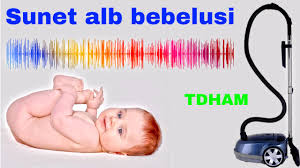 Sunet alb bebelusi

TDHAM